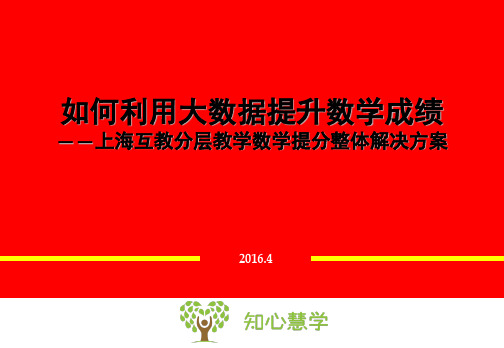 如何利用大数据提升数学成绩
——上海互教分层教学数学提分整体解决方案

2016.4

知心慧学